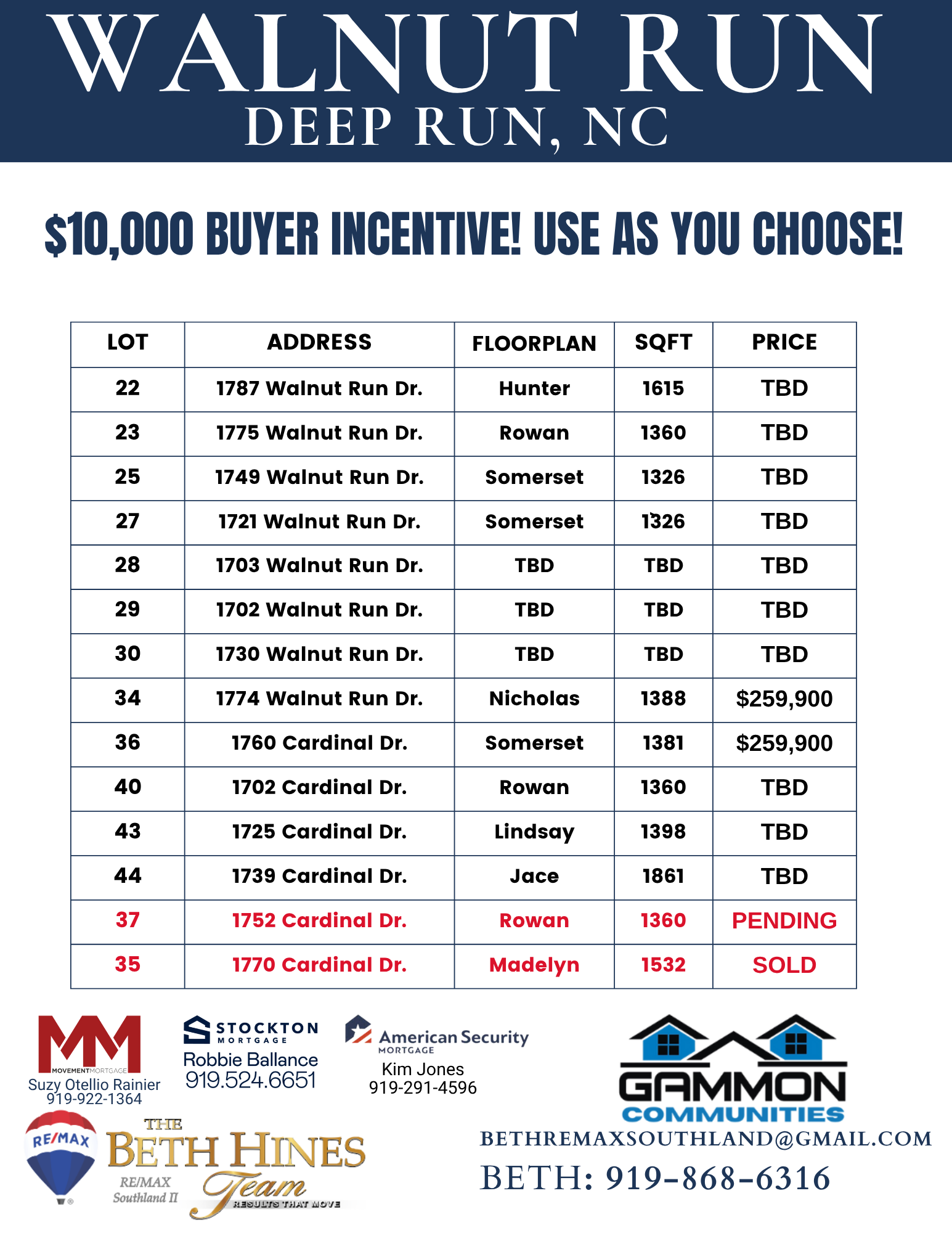 WALNUT RUN
DEEP RUN, NC

$10,000 BUYER INCENTIVE! USE AS YOU CHOOSE!

| LOT | ADDRESS | FLOORPLAN | SQFT | PRICE |
|---|---|---|---|---|
| 22 | 1787 Walnut Run Dr. | Hunter | 1615 | TBD |
| 23 | 1775 Walnut Run Dr. | Rowan | 1360 | TBD |
| 25 | 1749 Walnut Run Dr. | Somerset | 1326 | TBD |
| 27 | 1721 Walnut Run Dr. | Somerset | 1326 | TBD |
| 28 | 1703 Walnut Run Dr. | TBD | TBD | TBD |
| 29 | 1702 Walnut Run Dr. | TBD | TBD | TBD |
| 30 | 1730 Walnut Run Dr. | TBD | TBD | TBD |
| 34 | 1774 Walnut Run Dr. | Nicholas | 1388 | $259,900 |
| 36 | 1760 Cardinal Dr. | Somerset | 1381 | $259,900 |
| 40 | 1702 Cardinal Dr. | Rowan | 1360 | TBD |
| 43 | 1725 Cardinal Dr. | Lindsay | 1398 | TBD |
| 44 | 1739 Cardinal Dr. | Jace | 1861 | TBD |
| 37 | 1752 Cardinal Dr. | Rowan | 1360 | PENDING |
| 35 | 1770 Cardinal Dr. | Madelyn | 1532 | SOLD |

MM MOVEMENT MORTGAGE
Suzy Otellio Rainier
919-922-1364

STOCKTON MORTGAGE
Robbie Ballance
919.524.6651

American Security MORTGAGE
Kim Jones
919-291-4596

GAMMON COMMUNITIES

RE/MAX
THE BETH HINES Team
RE/MAX Southland II
RESULTS THAT MOVE

BETHREMAXSOUTHLAND@GMAIL.COM
BETH: 919-868-6316